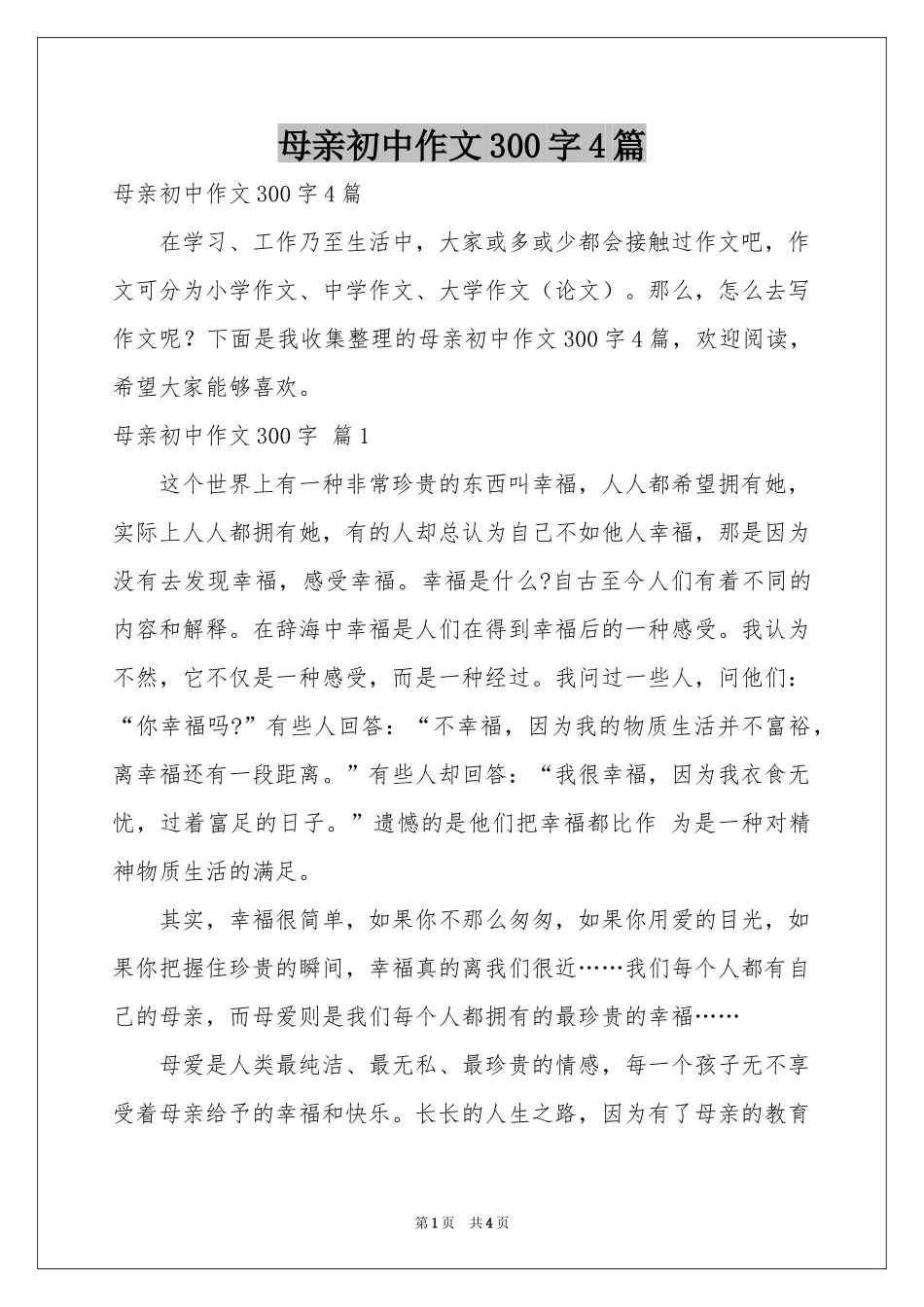 母亲初中作文300字4篇

母亲初中作文300字4篇

在学习、工作乃至生活中，大家或多或少都会接触过作文吧，作文可分为小学作文、中学作文、大学作文（论文）。那么，怎么去写作文呢？下面是我收集整理的母亲初中作文300字4篇，欢迎阅读，希望大家能够喜欢。

母亲初中作文300字 篇1

这个世界上有一种非常珍贵的东西叫幸福，人人都希望拥有她，实际上人人都拥有她，有的人却总认为自己不如他人幸福，那是因为没有去发现幸福，感受幸福。幸福是什么?自古至今人们有着不同的内容和解释。在辞海中幸福是人们在得到幸福后的一种感受。我认为不然，它不仅是一种感受，而是一种经过。我问过一些人，问他们：“你幸福吗?”有些人回答：“不幸福，因为我的物质生活并不富裕，离幸福还有一段距离。”有些人却回答：“我很幸福，因为我衣食无忧，过着富足的日子。”遗憾的是他们把幸福都比作 为是一种对精神物质生活的满足。

其实，幸福很简单，如果你不那么匆匆，如果你用爱的目光，如果你把握住珍贵的瞬间，幸福真的离我们很近……我们每个人都有自己的母亲，而母爱则是我们每个人都拥有的最珍贵的幸福……

母爱是人类最纯洁、最无私、最珍贵的情感，每一个孩子无不享受着母亲给予的幸福和快乐。长长的人生之路，因为有了母亲的教育

第1页 共4页